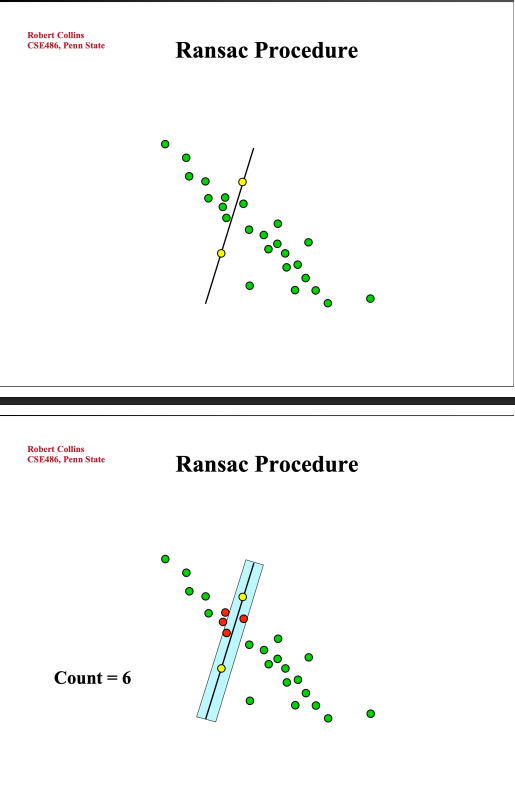 Robert Collins
CSE486, Penn State

Ransac Procedure

Robert Collins
CSE486, Penn State

Ransac Procedure

Count = 6